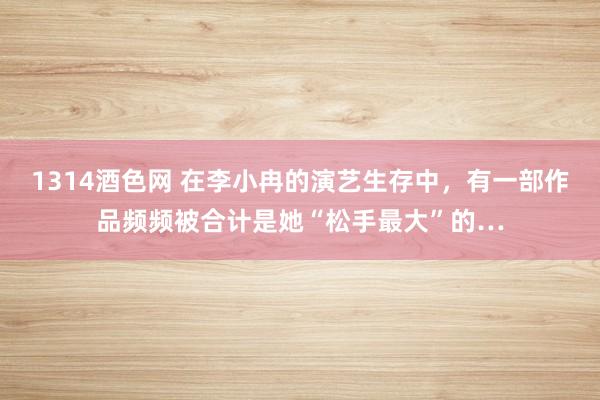 1314酒色网 在李小冉的演艺生存中，有一部作品频频被合计是她“松手最大”的…